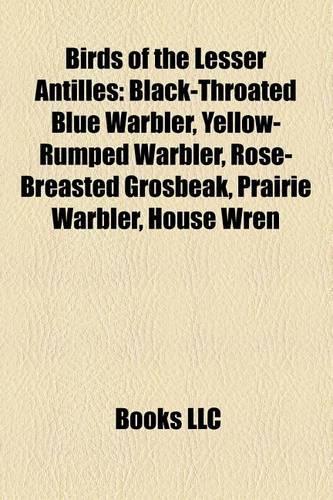 Birds of the Lesser Antilles: Black-Throated Blue Warbler, Yellow-Rumped Warbler, Rose-Breasted Grosbeak, Prairie Warbler, House Wren

Books LLC